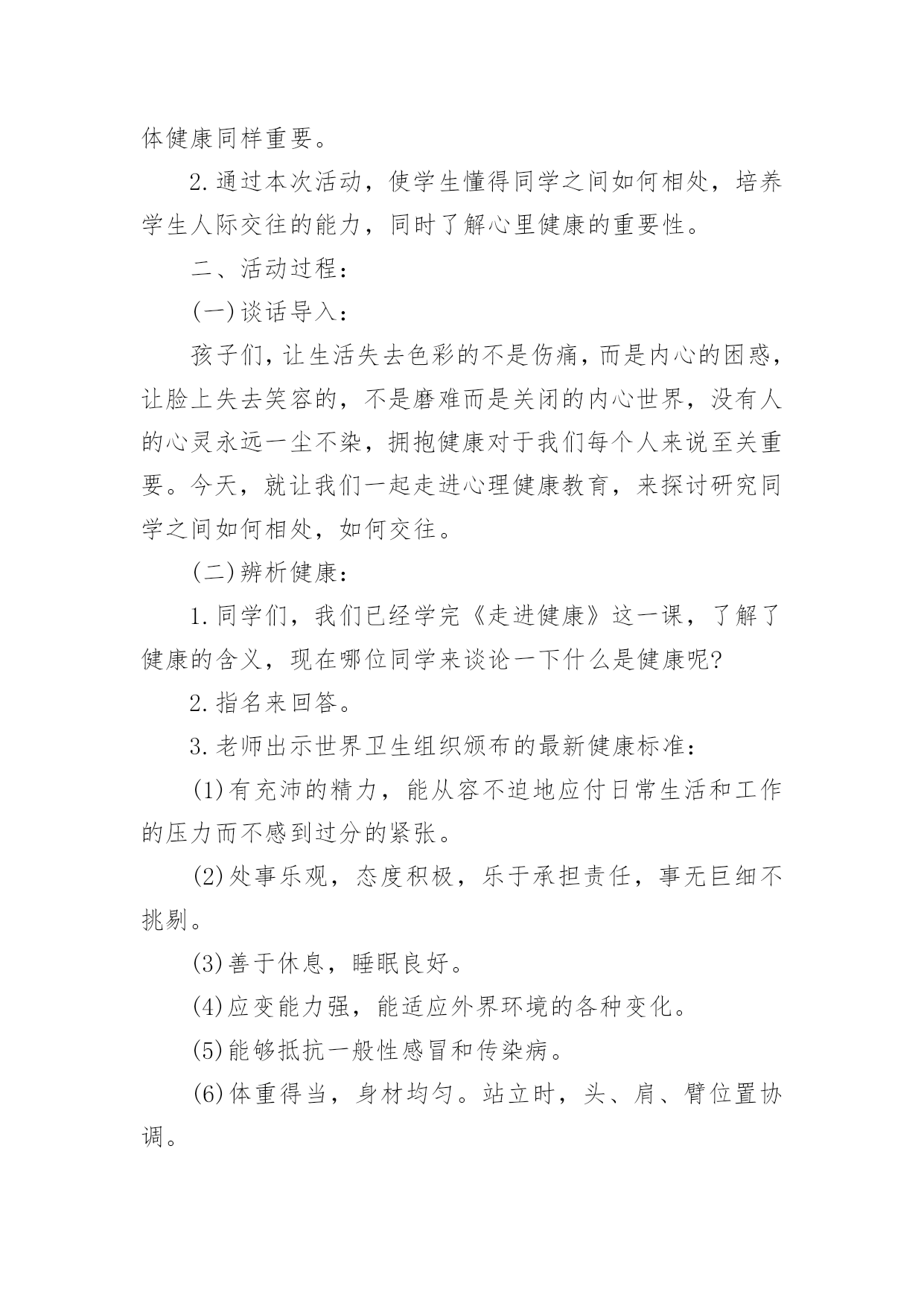 体健康同样重要。

2.通过本次活动，使学生懂得同学之间如何相处，培养学生人际交往的能力，同时了解心里健康的重要性。

二、活动过程：

(一)谈话导入：

孩子们，让生活失去色彩的不是伤痛，而是内心的困惑，让脸上失去笑容的，不是磨难而是关闭的内心世界，没有人的心灵永远一尘不染，拥抱健康对于我们每个人来说至关重要。今天，就让我们一起走进心理健康教育，来探讨研究同学之间如何相处，如何交往。

(二)辨析健康：

1.同学们，我们已经学完《走进健康》这一课，了解了健康的含义，现在哪位同学来谈论一下什么是健康呢?

2.指名来回答。

3.老师出示世界卫生组织颁布的最新健康标准：

(1)有充沛的精力，能从容不迫地应付日常生活和工作的压力而不感到过分的紧张。

(2)处事乐观，态度积极，乐于承担责任，事无巨细不挑剔。

(3)善于休息，睡眠良好。

(4)应变能力强，能适应外界环境的各种变化。

(5)能够抵抗一般性感冒和传染病。

(6)体重得当，身材均匀。站立时，头、肩、臂位置协调。